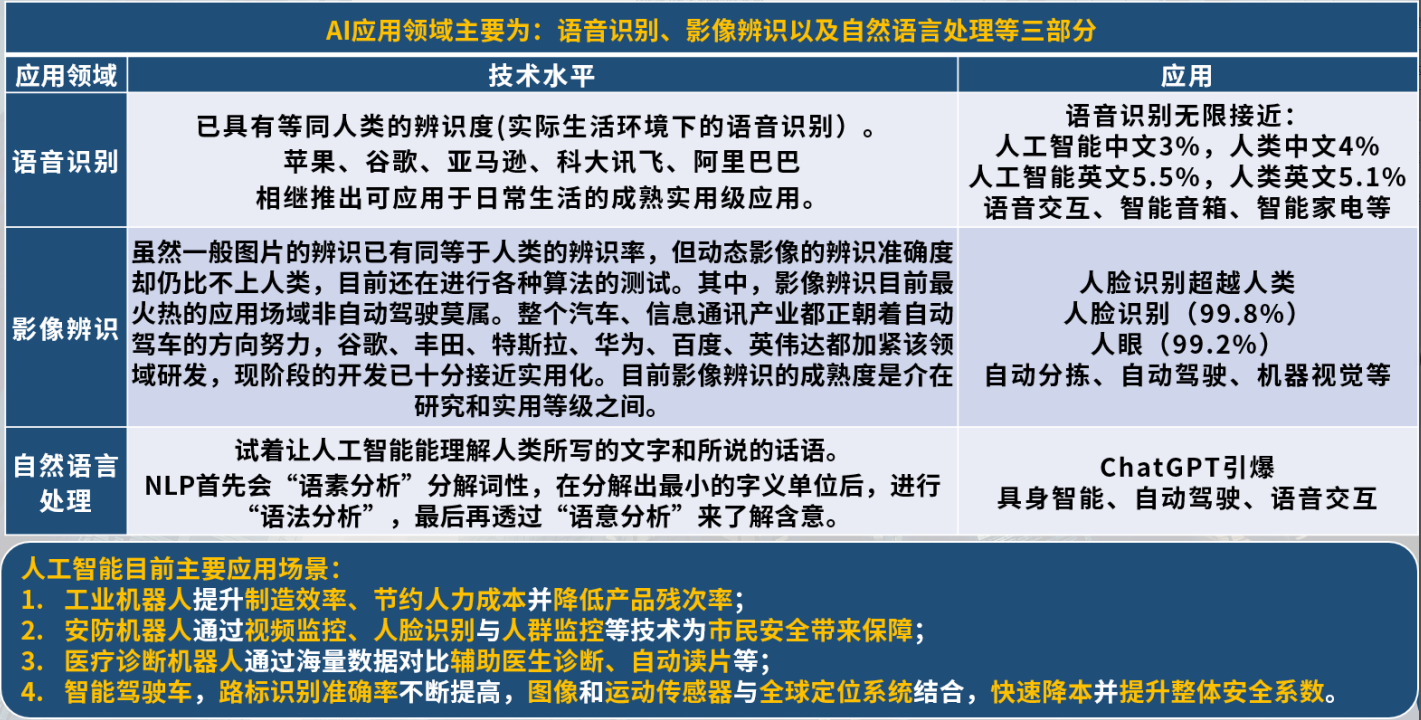 AI应用领域主要为：语音识别、影像辨识以及自然语言处理等三部分

| 应用领域 | 技术水平 | 应用 |
|---|---|---|
| 语音识别 | 已具有等同人类的辨识度(实际生活环境下的语音识别）。苹果、谷歌、亚马逊、科大讯飞、阿里巴巴相继推出可应用于日常生活的成熟实用级应用。 | 语音识别无限接近：人工智能中文3%，人类中文4% 人工智能英文5.5%，人类英文5.1% 语音交互、智能音箱、智能家电等 |
| 影像辨识 | 虽然一般图片的辨识已有同等于人类的辨识率，但动态影像的辨识准确度却仍比不上人类，目前还在进行各种算法的测试。其中，影像辨识目前最火热的应用场域非自动驾驶莫属。整个汽车、信息通讯产业都正朝着自动驾车的方向努力，谷歌、丰田、特斯拉、华为、百度、英伟达都加紧该领域研发，现阶段的开发已十分接近实用化。目前影像辨识的成熟度是介在研究和实用等级之间。 | 人脸识别超越人类 人脸识别（99.8%） 人眼（99.2%） 自动分拣、自动驾驶、机器视觉等 |
| 自然语言处理 | 试着让人工智能能理解人类所写的文字和所说的话语。NLP首先会“语素分析”分解词性，在分解出最小的字义单位后，进行“语法分析”，最后再透过“语意分析”来了解含意。 | ChatGPT引爆 具身智能、自动驾驶、语音交互 |

人工智能目前主要应用场景：
1. 工业机器人提升制造效率、节约人力成本并降低产品残次率；
2. 安防机器人通过视频监控、人脸识别与人群监控等技术为市民安全带来保障；
3. 医疗诊断机器人通过海量数据对比辅助医生诊断、自动读片等；
4. 智能驾驶车，路标识别准确率不断提高，图像和运动传感器与全球定位系统结合，快速降本并提升整体安全系数。